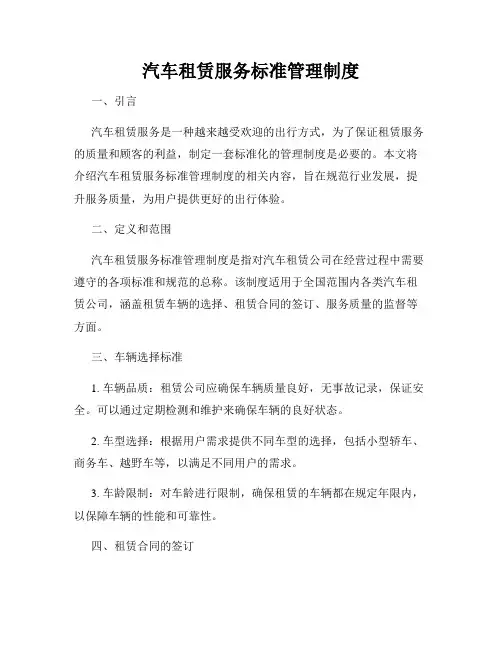 汽车租赁服务标准管理制度

一、引言

汽车租赁服务是一种越来越受欢迎的出行方式，为了保证租赁服务的质量和顾客的利益，制定一套标准化的管理制度是必要的。本文将介绍汽车租赁服务标准管理制度的相关内容，旨在规范行业发展，提升服务质量，为用户提供更好的出行体验。

二、定义和范围

汽车租赁服务标准管理制度是指对汽车租赁公司在经营过程中需要遵守的各项标准和规范的总称。该制度适用于全国范围内各类汽车租赁公司，涵盖租赁车辆的选择、租赁合同的签订、服务质量的监督等方面。

三、车辆选择标准

1. 车辆品质：租赁公司应确保车辆质量良好，无事故记录，保证安全。可以通过定期检测和维护来确保车辆的良好状态。

2. 车型选择：根据用户需求提供不同车型的选择，包括小型轿车、商务车、越野车等，以满足不同用户的需求。

3. 车龄限制：对车龄进行限制，确保租赁的车辆都在规定年限内，以保障车辆的性能和可靠性。

四、租赁合同的签订